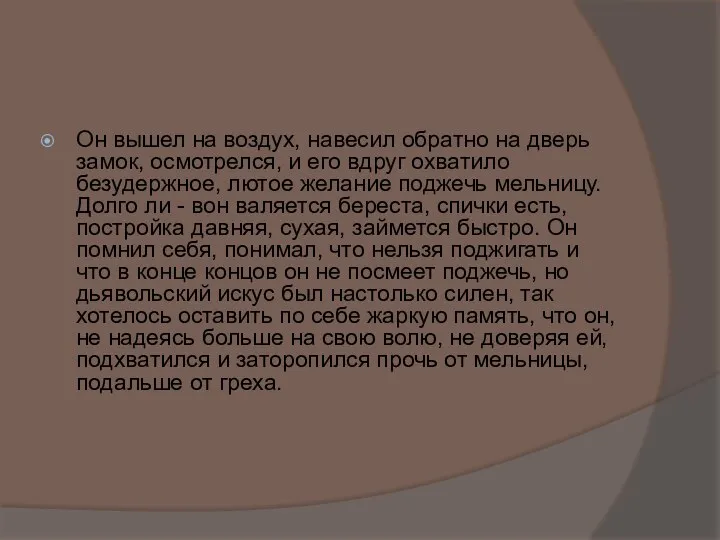 Он вышел на воздух, навесил обратно на дверь замок, осмотрелся, и его вдруг охватило безудержное, лютое желание поджечь мельницу. Долго ли - вон валяется береста, спички есть, постройка давняя, сухая, займется быстро. Он помнил себя, понимал, что нельзя поджигать и что в конце концов он не посмеет поджечь, но дьявольский искус был настолько силен, так хотелось оставить по себе жаркую память, что он, не надеясь больше на свою волю, не доверяя ей, подхватился и заторопился прочь от мельницы, подальше от греха.